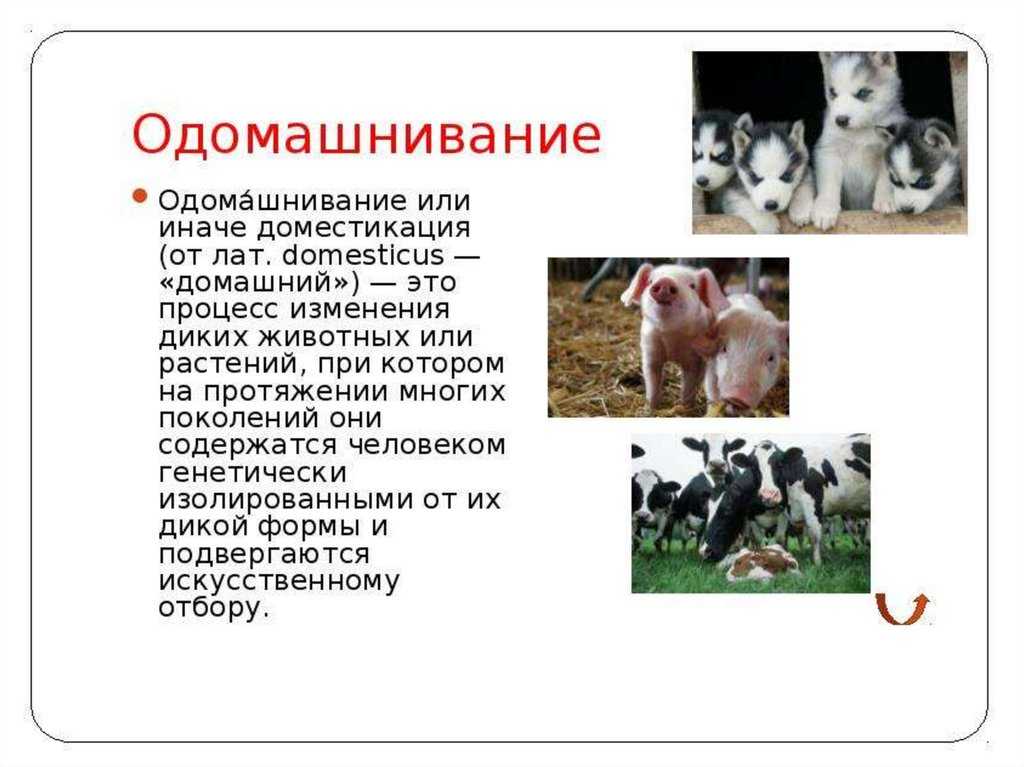 Одомашнивание

Одома́шнивание или иначе доместикация (от лат. domesticus — «домашний») — это процесс изменения диких животных или растений, при котором на протяжении многих поколений они содержатся человеком генетически изолированными от их дикой формы и подвергаются искусственному отбору.